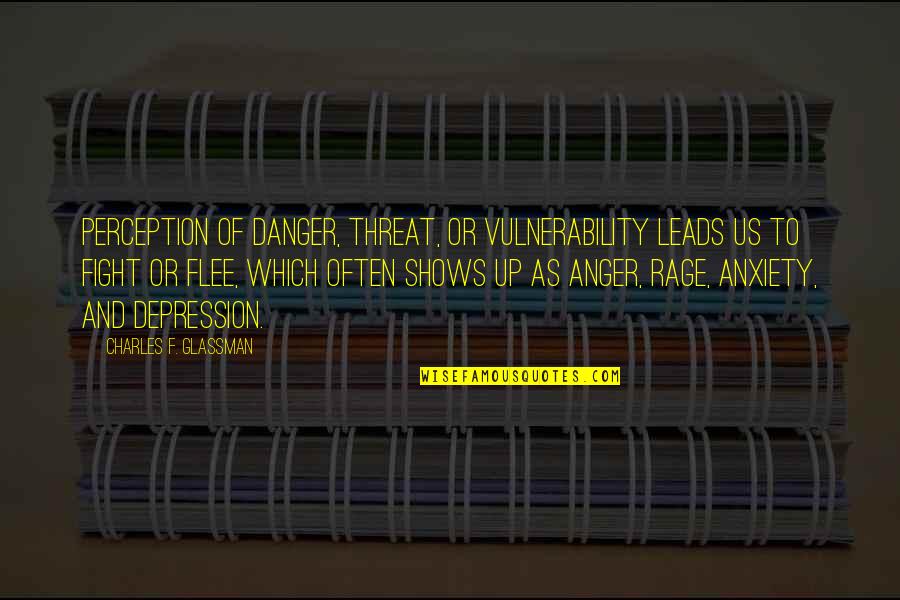 PERCEPTION OF DANGER, THREAT, OR VULNERABILITY LEADS US TO FIGHT OR FLEE, WHICH OFTEN SHOWS UP AS ANGER, RAGE, ANXIETY, AND DEPRESSION.

CHARLES F. GLASSMAN

WISEFAMOUSQUOTES.COM